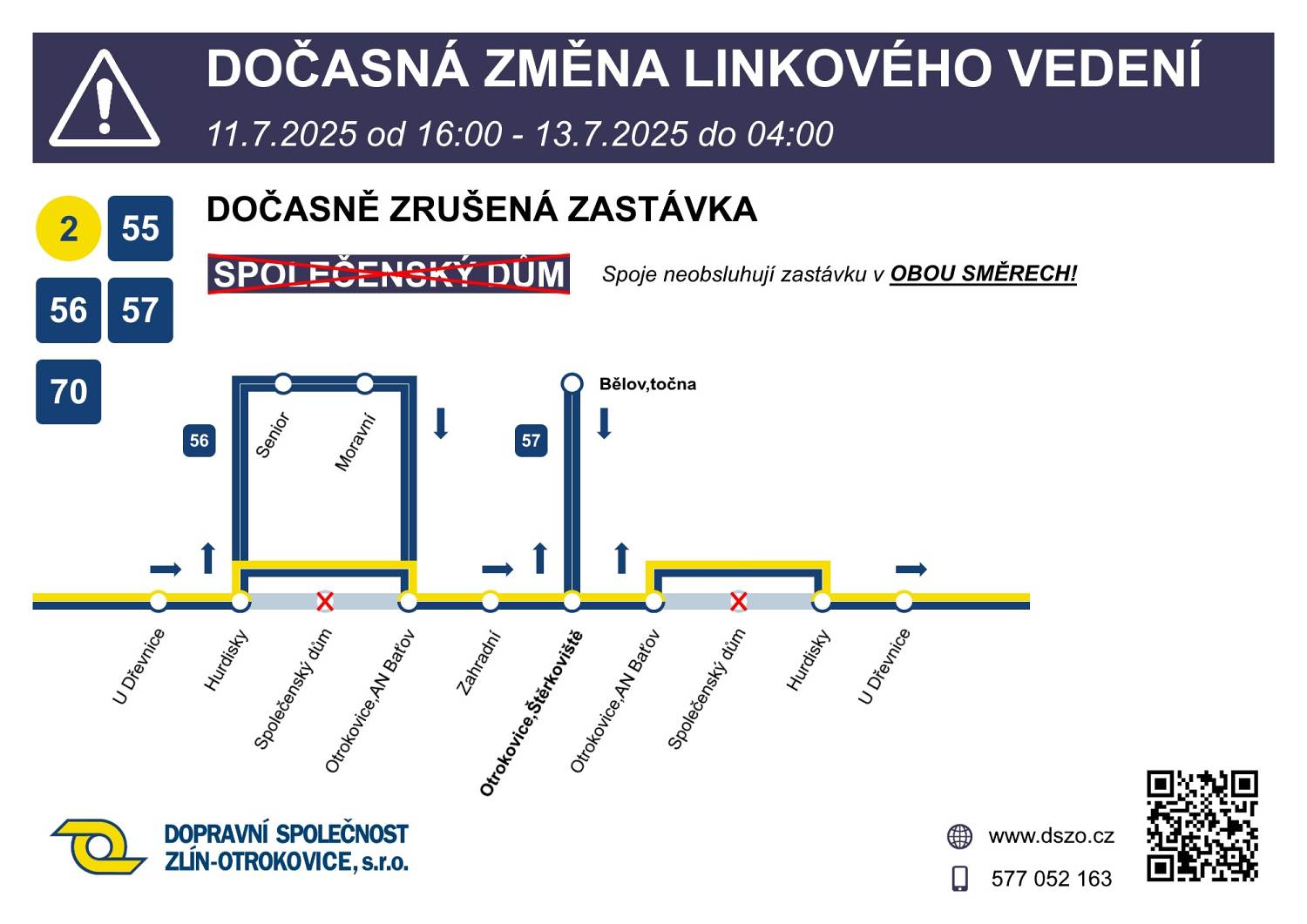 DOČASNÁ ZMĚNA LINKOVÉHO VEDENÍ

11.7.2025 od 16:00 - 13.7.2025 do 04:00

2 55 56 57 70

DOČASNĚ ZRUŠENÁ ZASTÁVKA

SPOLEČENSKÝ DŮM

Spoje neobsluhují zastávku v OBOU SMĚRECH!

56 Senior Moravní

57 Bělov,točna

U Dřevnice Hurdisky Společenský dům Otrokovice,AN Baťov Zahradní Otrokovice,Štěrkoviště Otrokovice,AN Baťov Společenský dům Hurdisky U Dřevnice

DOPRAVNÍ SPOLEČNOST ZLÍN-OTROKOVICE, s.r.o.

www.dszo.cz

577 052 163